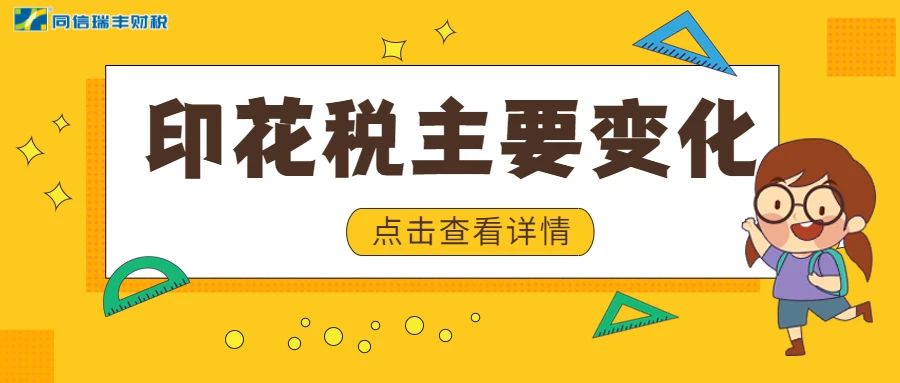 同信瑞丰财税

印花税主要变化

点击查看详情